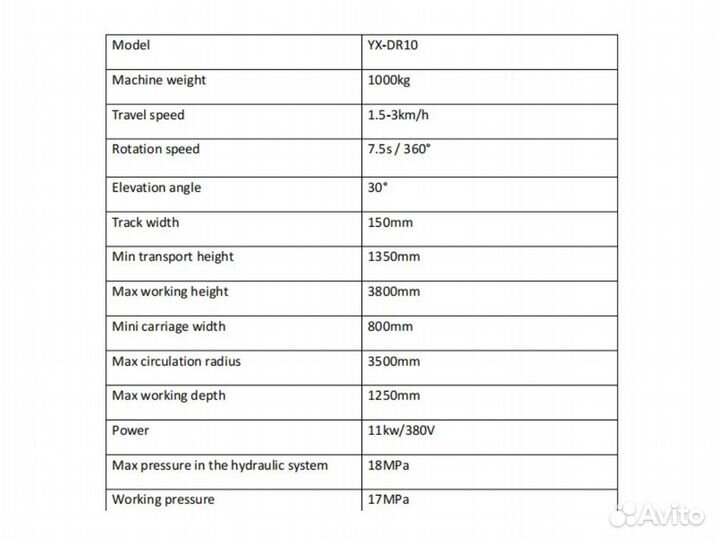 | Model | YX-DR10 |
|---|---|
| Machine weight | 1000kg |
| Travel speed | 1.5-3km/h |
| Rotation speed | 7.5s / 360° |
| Elevation angle | 30° |
| Track width | 150mm |
| Min transport height | 1350mm |
| Max working height | 3800mm |
| Mini carriage width | 800mm |
| Max circulation radius | 3500mm |
| Max working depth | 1250mm |
| Power | 11kw/380V |
| Max pressure in the hydraulic system | 18MPa |
| Working pressure | 17MPa |

Avito